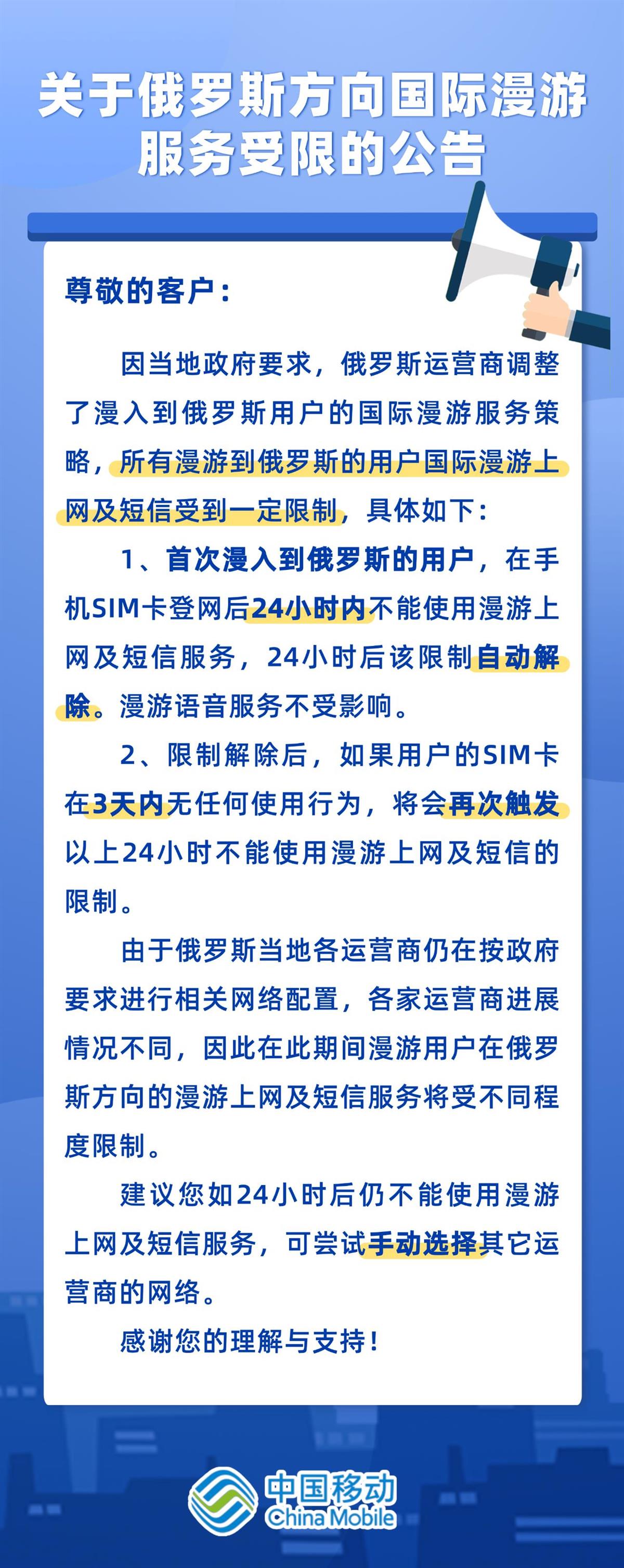 关于俄罗斯方向国际漫游服务受限的公告

尊敬的客户：

因当地政府要求，俄罗斯运营商调整了漫入到俄罗斯用户的国际漫游服务策略，所有漫游到俄罗斯的用户国际漫游上网及短信受到一定限制，具体如下：

1、首次漫入到俄罗斯的用户，在手机SIM卡登网后24小时内不能使用漫游上网及短信服务，24小时后该限制自动解除。漫游语音服务不受影响。

2、限制解除后，如果用户的SIM卡在3天内无任何使用行为，将会再次触发以上24小时不能使用漫游上网及短信的限制。

由于俄罗斯当地各运营商仍在按政府要求进行相关网络配置，各家运营商进展情况不同，因此在此期间漫游用户在俄罗斯方向的漫游上网及短信服务将受不同程度限制。

建议您如24小时后仍不能使用漫游上网及短信服务，可尝试手动选择其它运营商的网络。

感谢您的理解与支持！

中国移动
China Mobile